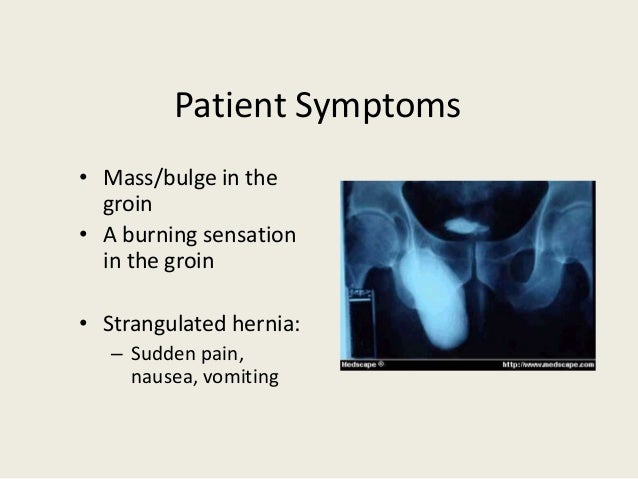 Patient Symptoms

• Mass/bulge in the groin
• A burning sensation in the groin

• Strangulated hernia:
– Sudden pain, nausea, vomiting

Medscape ®
http://www.medscape.com